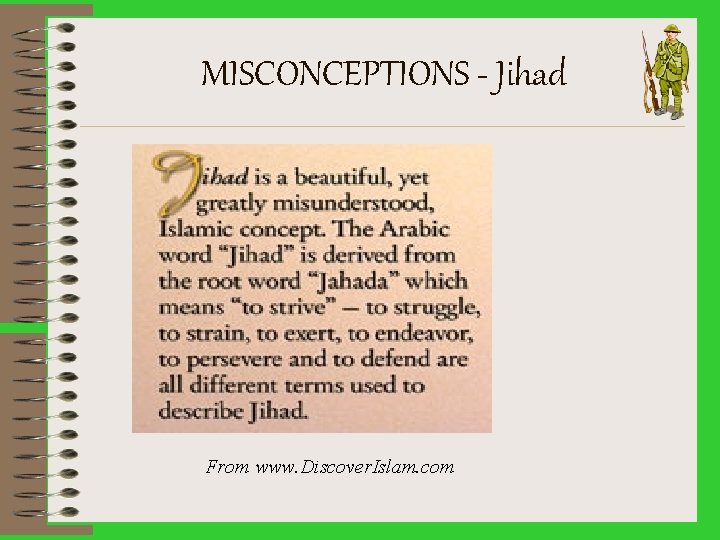 MISCONCEPTIONS - Jihad

Jihad is a beautiful, yet greatly misunderstood, Islamic concept. The Arabic word "Jihad" is derived from the root word "Jahada" which means "to strive" — to struggle, to strain, to exert, to endeavor, to persevere and to defend are all different terms used to describe Jihad.

From www.DiscoverIslam.com